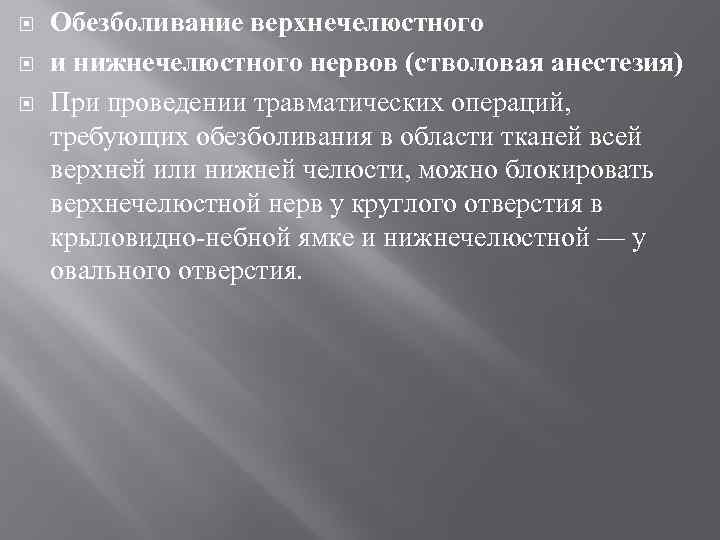 Обезболивание верхнечелюстного

и нижнечелюстного нервов (стволовая анестезия)

При проведении травматических операций, требующих обезболивания в области тканей всей верхней или нижней челюсти, можно блокировать верхнечелюстной нерв у круглого отверстия в крыловидно-небной ямке и нижнечелюстной — у овального отверстия.